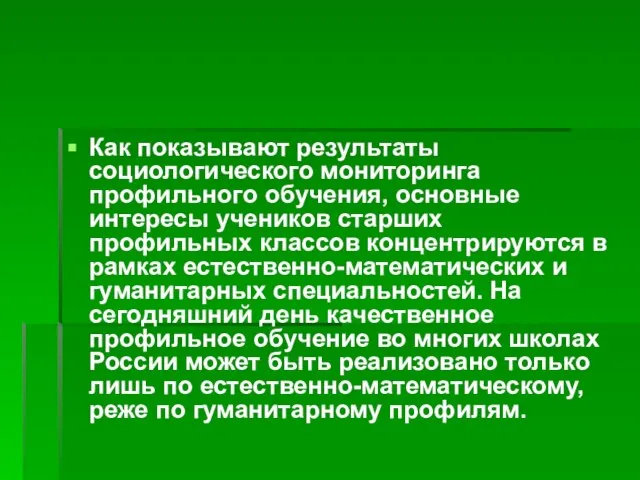 Как показывают результаты социологического мониторинга профильного обучения, основные интересы учеников старших профильных классов концентрируются в рамках естественно-математических и гуманитарных специальностей. На сегодняшний день качественное профильное обучение во многих школах России может быть реализовано только лишь по естественно-математическому, реже по гуманитарному профилям.